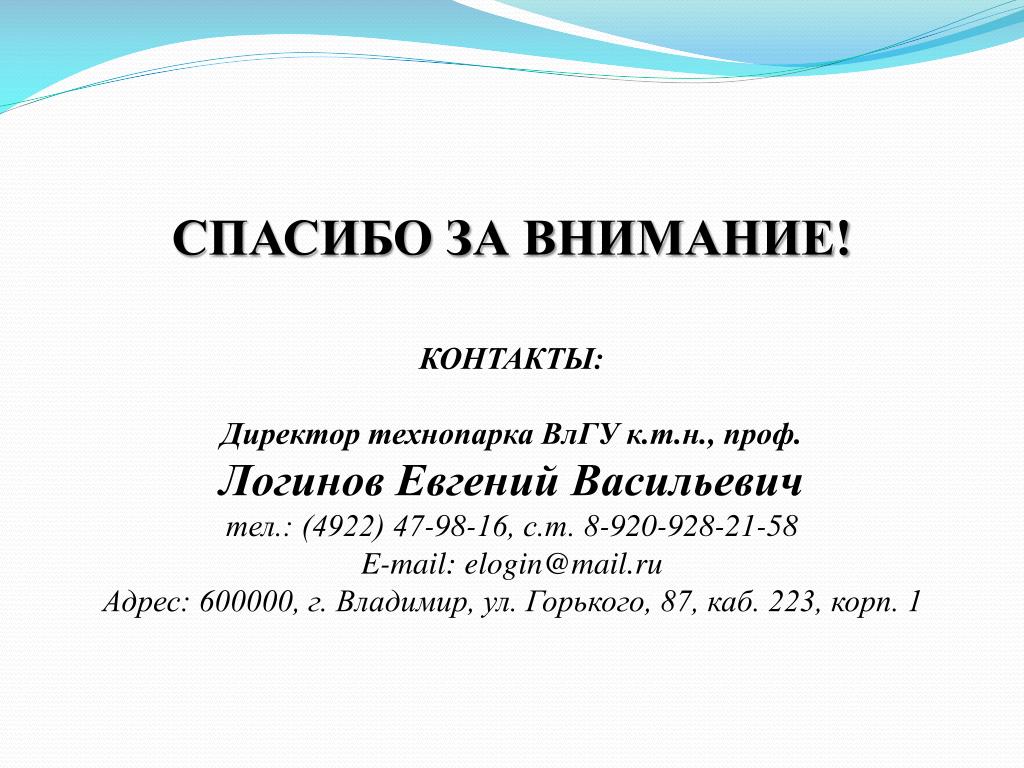 СПАСИБО ЗА ВНИМАНИЕ!

КОНТАКТЫ:

Директор технопарка ВлГУ к.т.н., проф.
Логинов Евгений Васильевич
тел.: (4922) 47-98-16, с.т. 8-920-928-21-58
E-mail: elogin@mail.ru
Адрес: 600000, г. Владимир, ул. Горького, 87, каб. 223, корп. 1